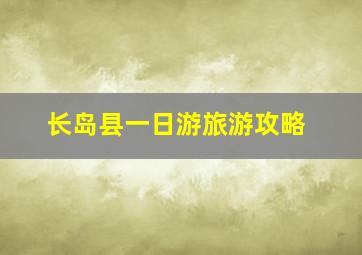 长岛县一日游旅游攻略